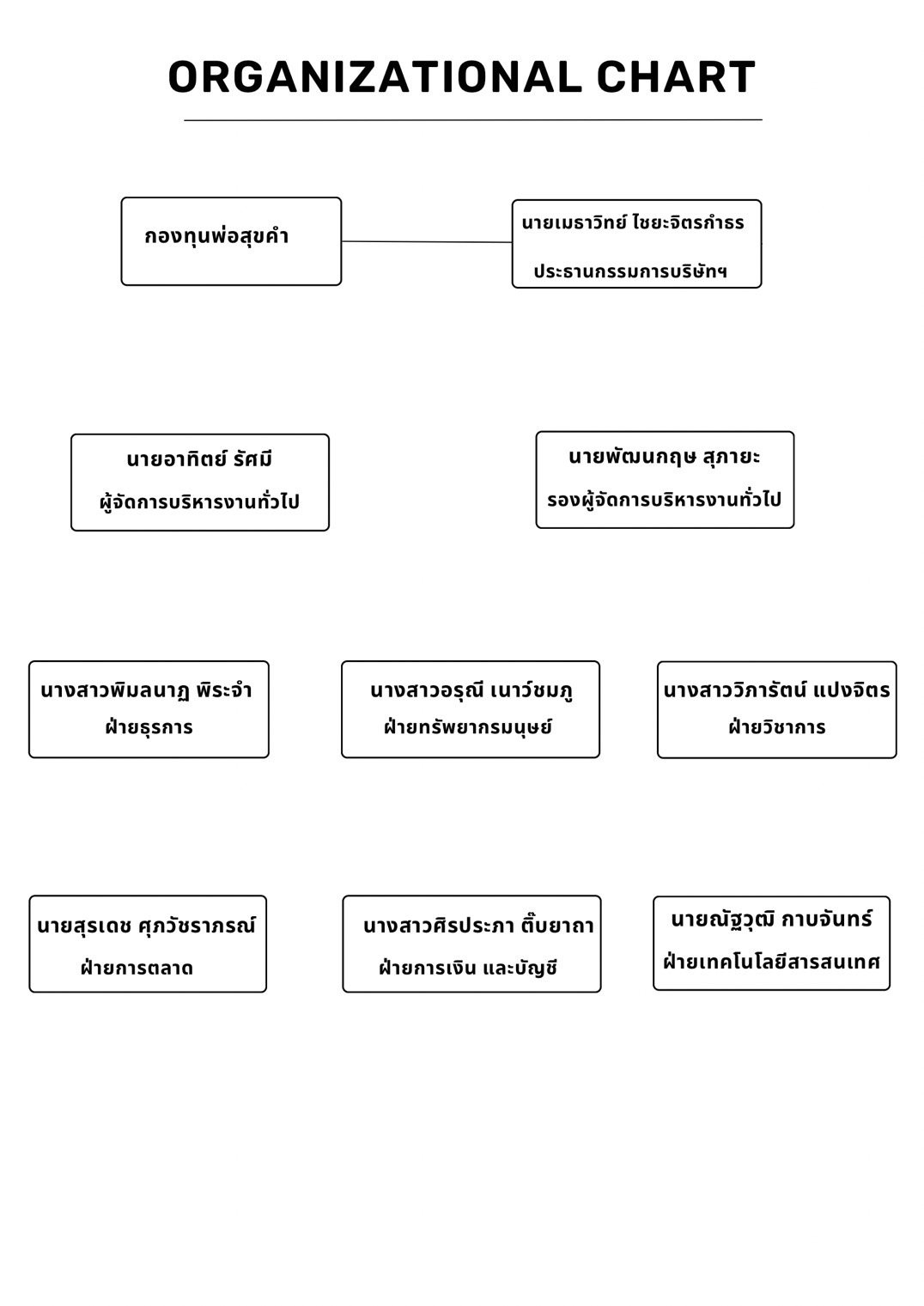 ORGANIZATIONAL CHART

กองทุนพ่อสุขคำ

นายเมธาวิทย์ ไชยะจิตรกำธร
ประธานกรรมการบริษัทฯ

นายอาทิตย์ รัศมี
ผู้จัดการบริหารงานทั่วไป

นายพัฒนกฤษ สุภายะ
รองผู้จัดการบริหารงานทั่วไป

นางสาวพิมลนาฏ พิระจำ
ฝ่ายธุรการ

นางสาวอรุณี เนาว์ชมภู
ฝ่ายทรัพยากรมนุษย์

นางสาววิภารัตน์ แปงจิตร
ฝ่ายวิชาการ

นายสุรเดช ศุภวัชราภรณ์
ฝ่ายการตลาด

นางสาวศิรประภา ติ๊บยาถา
ฝ่ายการเงิน และบัญชี

นายณัฐวุฒิ กาบจันทร์
ฝ่ายเทคโนโลยีสารสนเทศ